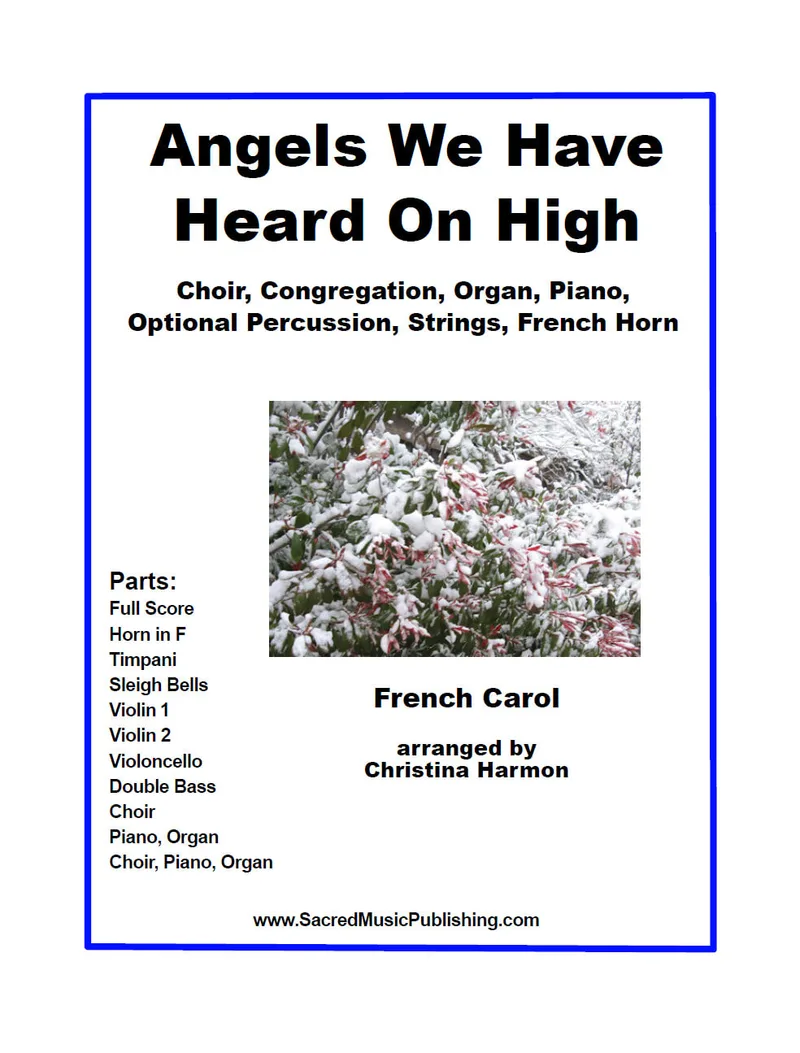 Angels We Have Heard On High

Choir, Congregation, Organ, Piano, Optional Percussion, Strings, French Horn

Parts:
Full Score
Horn in F
Timpani
Sleigh Bells
Violin 1
Violin 2
Violoncello
Double Bass
Choir
Piano, Organ
Choir, Piano, Organ

French Carol

arranged by
Christina Harmon

www.SacredMusicPublishing.com